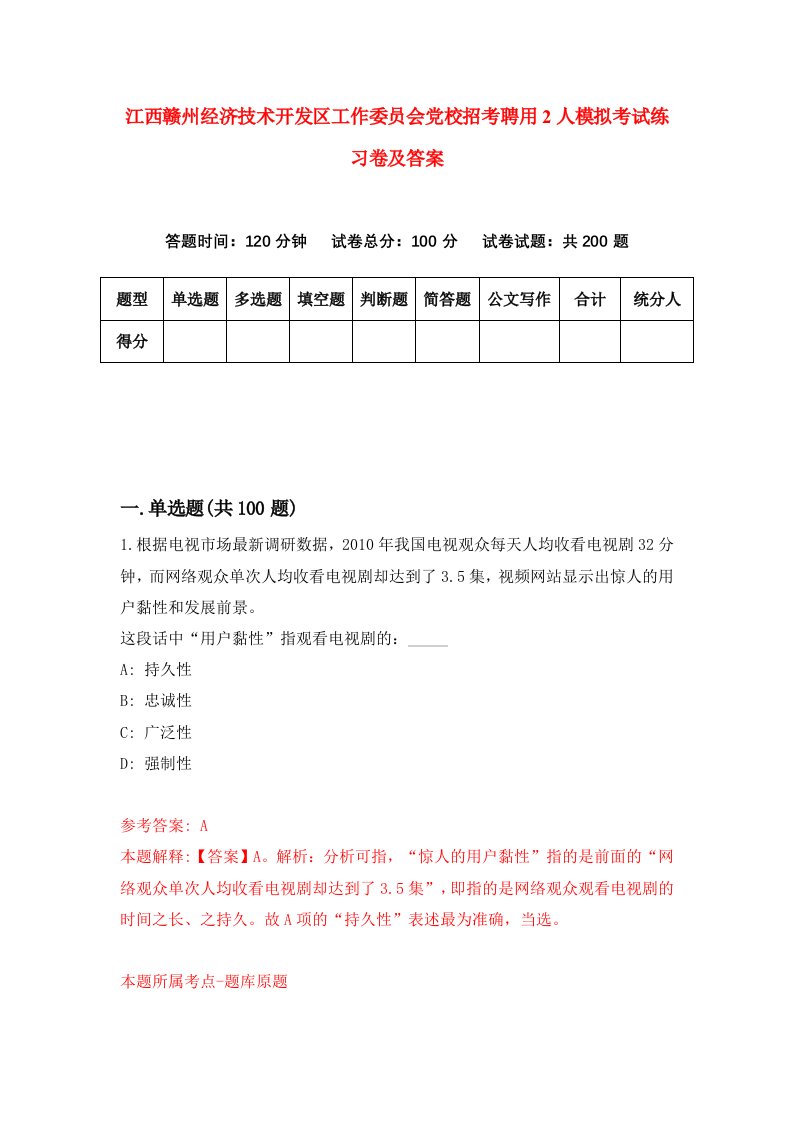 江西赣州经济技术开发区工作委员会党校招考聘用2人模拟考试练习卷及答案

答题时间：120分钟　试卷总分：100分　试卷试题：共200题

| 题型 | 单选题 | 多选题 | 填空题 | 判断题 | 简答题 | 公文写作 | 合计 | 统分人 |
|---|---|---|---|---|---|---|---|---|
| 得分 | | | | | | | | |

一.单选题(共100题)

1.根据电视市场最新调研数据，2010年我国电视观众每天人均收看电视剧32分钟，而网络观众单次人均收看电视剧却达到了3.5集，视频网站显示出惊人的用户黏性和发展前景。
这段话中“用户黏性”指观看电视剧的：_____
A: 持久性
B: 忠诚性
C: 广泛性
D: 强制性

参考答案: A
本题解释:【答案】A。解析：分析可指，“惊人的用户黏性”指的是前面的“网络观众单次人均收看电视剧却达到了3.5集”，即指的是网络观众观看电视剧的时间之长、之持久。故A项的“持久性”表述最为准确，当选。

本题所属考点-题库原题